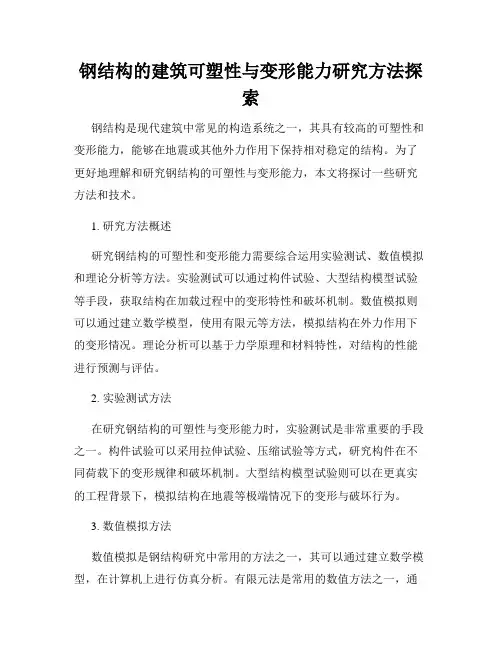 钢结构的建筑可塑性与变形能力研究方法探索

钢结构是现代建筑中常见的构造系统之一，其具有较高的可塑性和变形能力，能够在地震或其他外力作用下保持相对稳定的结构。为了更好地理解和研究钢结构的可塑性与变形能力，本文将探讨一些研究方法和技术。

1. 研究方法概述

研究钢结构的可塑性和变形能力需要综合运用实验测试、数值模拟和理论分析等方法。实验测试可以通过构件试验、大型结构模型试验等手段，获取结构在加载过程中的变形特性和破坏机制。数值模拟则可以通过建立数学模型，使用有限元等方法，模拟结构在外力作用下的变形情况。理论分析可以基于力学原理和材料特性，对结构的性能进行预测与评估。

2. 实验测试方法

在研究钢结构的可塑性与变形能力时，实验测试是非常重要的手段之一。构件试验可以采用拉伸试验、压缩试验等方式，研究构件在不同荷载下的变形规律和破坏机制。大型结构模型试验则可以在更真实的工程背景下，模拟结构在地震等极端情况下的变形与破坏行为。

3. 数值模拟方法

数值模拟是钢结构研究中常用的方法之一，其可以通过建立数学模型，在计算机上进行仿真分析。有限元法是常用的数值方法之一，通